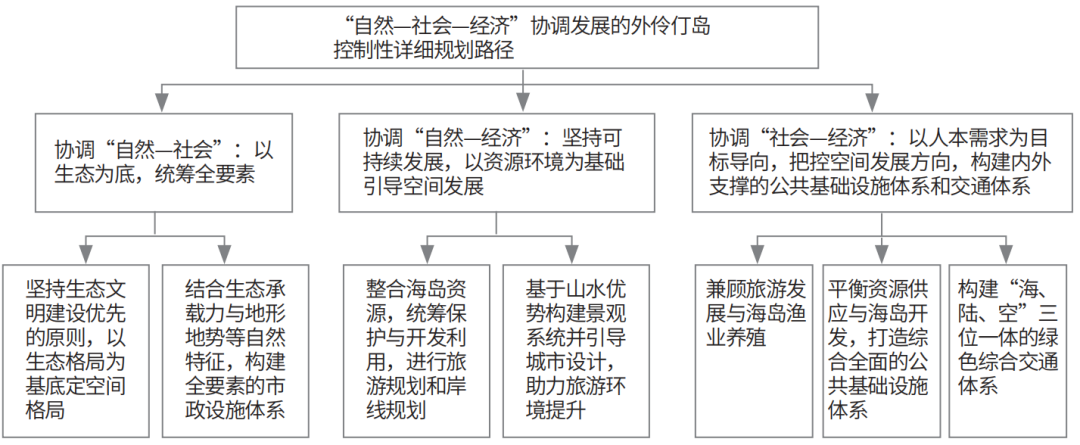 “自然—社会—经济”协调发展的外伶仃岛控制性详细规划路径

协调“自然—社会”：以生态为底，统筹全要素

协调“自然—经济”：坚持可持续发展，以资源环境为基础引导空间发展

协调“社会—经济”：以人本需求为目标导向，把控空间发展方向，构建内外支撑的公共基础设施体系和交通体系

坚持生态文明建设优先的原则，以生态格局为基底定空间格局

结合生态承载力与地形地势等自然特征，构建全要素的市政设施体系

整合海岛资源，统筹保护与开发利用，进行旅游规划和岸线规划

基于山水优势构建景观系统并引导城市设计，助力旅游环境提升

兼顾旅游发展与海岛渔业养殖

平衡资源供应与海岛开发，打造综合全面的公共基础设施体系

构建“海、陆、空”三位一体的绿色综合交通体系